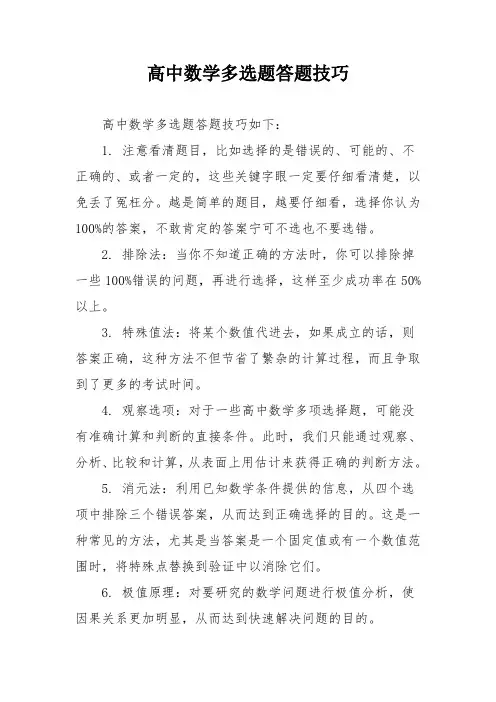 高中数学多选题答题技巧

高中数学多选题答题技巧如下：

1. 注意看清题目，比如选择的是错误的、可能的、不正确的、或者一定的，这些关键字眼一定要仔细看清楚，以免丢了冤枉分。越是简单的题目，越要仔细看，选择你认为100%的答案，不敢肯定的答案宁可不选也不要选错。

2. 排除法：当你不知道正确的方法时，你可以排除掉一些100%错误的问题，再进行选择，这样至少成功率在50%以上。

3. 特殊值法：将某个数值代进去，如果成立的话，则答案正确，这种方法不但节省了繁杂的计算过程，而且争取到了更多的考试时间。

4. 观察选项：对于一些高中数学多项选择题，可能没有准确计算和判断的直接条件。此时，我们只能通过观察、分析、比较和计算，从表面上用估计来获得正确的判断方法。

5. 消元法：利用已知数学条件提供的信息，从四个选项中排除三个错误答案，从而达到正确选择的目的。这是一种常见的方法，尤其是当答案是一个固定值或有一个数值范围时，将特殊点替换到验证中以消除它们。

6. 极值原理：对要研究的数学问题进行极值分析，使因果关系更加明显，从而达到快速解决问题的目的。